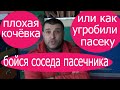 плохая кочёвка

или как угробили пасеку

бойся соседа пасечника